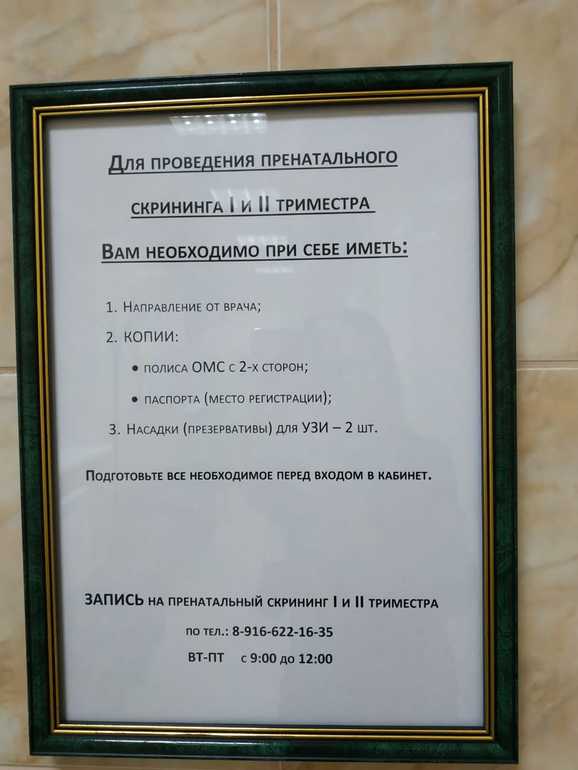 Для проведения пренатального скрининга I и II триместра

Вам необходимо при себе иметь:

1. Направление от врача;

2. КОПИИ:

• полиса ОМС с 2-х сторон;

• паспорта (место регистрации);

3. Насадки (презервативы) для УЗИ – 2 шт.

Подготовьте все необходимое перед входом в кабинет.

ЗАПИСЬ на пренатальный скрининг I и II триместра

по тел.: 8-916-622-16-35

ВТ-ПТ с 9:00 до 12:00